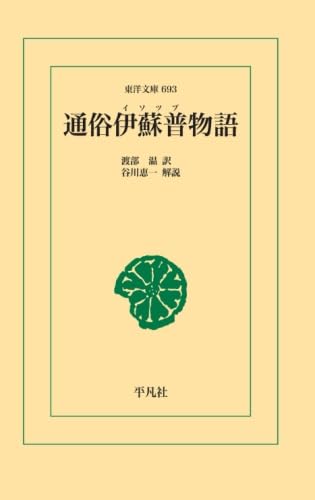 東洋文庫 693

イソップ
通俗伊蘇普物語

渡部　温 訳
谷川恵一 解説

平凡社